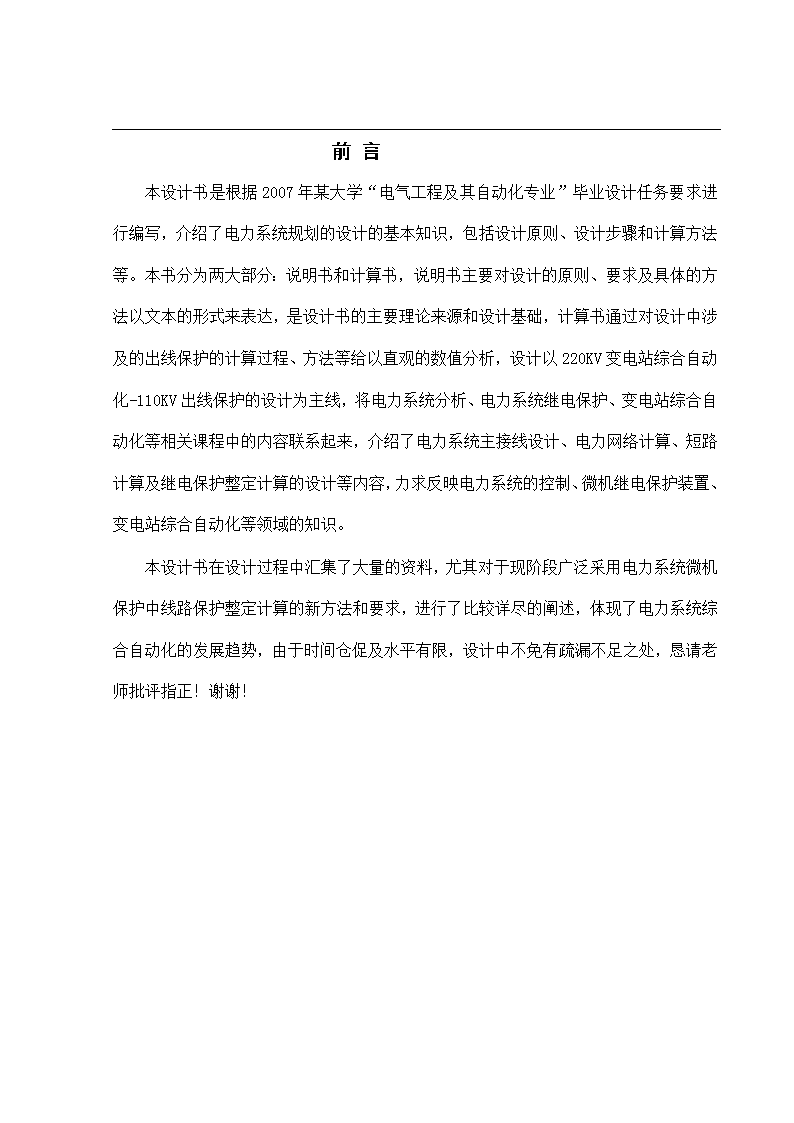 前 言

本设计书是根据2007年某大学“电气工程及其自动化专业”毕业设计任务要求进行编写，介绍了电力系统规划的设计的基本知识，包括设计原则、设计步骤和计算方法等。本书分为两大部分：说明书和计算书，说明书主要对设计的原则、要求及具体的方法以文本的形式来表达，是设计书的主要理论来源和设计基础，计算书通过对设计中涉及的出线保护的计算过程、方法等给以直观的数值分析，设计以220KV变电站综合自动化-110KV出线保护的设计为主线，将电力系统分析、电力系统继电保护、变电站综合自动化等相关课程中的内容联系起来，介绍了电力系统主接线设计、电力网络计算、短路计算及继电保护整定计算的设计等内容，力求反映电力系统的控制、微机继电保护装置、变电站综合自动化等领域的知识。

本设计书在设计过程中汇集了大量的资料，尤其对于现阶段广泛采用电力系统微机保护中线路保护整定计算的新方法和要求，进行了比较详尽的阐述，体现了电力系统综合自动化的发展趋势，由于时间仓促及水平有限，设计中不免有疏漏不足之处，恳请老师批评指正！谢谢！